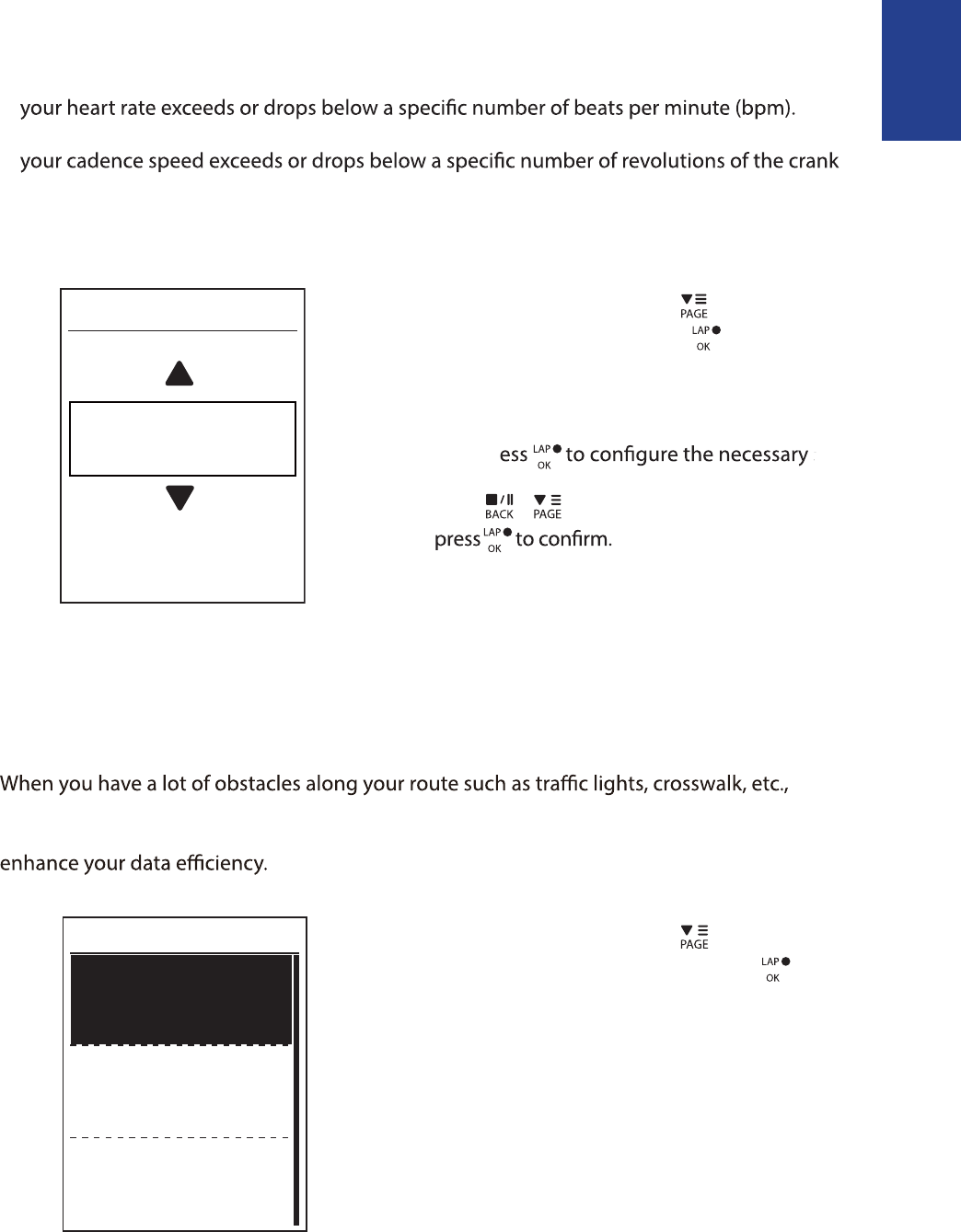 your heart rate exceeds or drops below a specific number of beats per minute (bpm).

your cadence speed exceeds or drops below a specific number of revolutions of the crank

PAGE
LAP
OK

ess LAP OK to configure the necessary

BACK PAGE
press LAP OK to confirm.

When you have a lot of obstacles along your route such as traffic lights, crosswalk, etc.,

enhance your data efficiency.

PAGE
LAP
OK